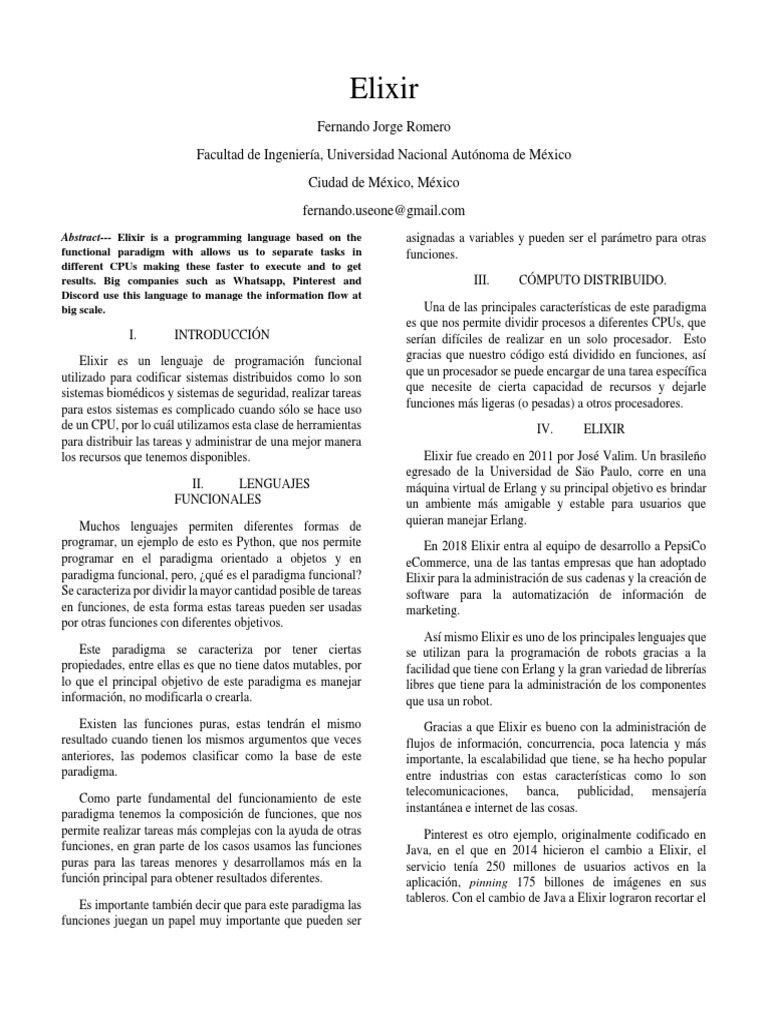 Elixir

Fernando Jorge Romero

Facultad de Ingeniería, Universidad Nacional Autónoma de México

Ciudad de México, México

fernando.useone@gmail.com

Abstract--- Elixir is a programming language based on the functional paradigm with allows us to separate tasks in different CPUs making these faster to execute and to get results. Big companies such as Whatsapp, Pinterest and Discord use this language to manage the information flow at big scale.

I. INTRODUCCIÓN

Elixir es un lenguaje de programación funcional utilizado para codificar sistemas distribuidos como lo son sistemas biomédicos y sistemas de seguridad, realizar tareas para estos sistemas es complicado cuando sólo se hace uso de un CPU, por lo cuál utilizamos esta clase de herramientas para distribuir las tareas y administrar de una mejor manera los recursos que tenemos disponibles.

II. LENGUAJES FUNCIONALES

Muchos lenguajes permiten diferentes formas de programar, un ejemplo de esto es Python, que nos permite programar en el paradigma orientado a objetos y en paradigma funcional, pero, ¿qué es el paradigma funcional? Se caracteriza por dividir la mayor cantidad posible de tareas en funciones, de esta forma estas tareas pueden ser usadas por otras funciones con diferentes objetivos.

Este paradigma se caracteriza por tener ciertas propiedades, entre ellas es que no tiene datos mutables, por lo que el principal objetivo de este paradigma es manejar información, no modificarla o crearla.

Existen las funciones puras, estas tendrán el mismo resultado cuando tienen los mismos argumentos que veces anteriores, las podemos clasificar como la base de este paradigma.

Como parte fundamental del funcionamiento de este paradigma tenemos la composición de funciones, que nos permite realizar tareas más complejas con la ayuda de otras funciones, en gran parte de los casos usamos las funciones puras para las tareas menores y desarrollamos más en la función principal para obtener resultados diferentes.

Es importante también decir que para este paradigma las funciones juegan un papel muy importante que pueden ser asignadas a variables y pueden ser el parámetro para otras funciones.

III. CÓMPUTO DISTRIBUIDO.

Una de las principales características de este paradigma es que nos permite dividir procesos a diferentes CPUs, que serían difíciles de realizar en un solo procesador. Esto gracias que nuestro código está dividido en funciones, así que un procesador se puede encargar de una tarea específica que necesite de cierta capacidad de recursos y dejarle funciones más ligeras (o pesadas) a otros procesadores.

IV. ELIXIR

Elixir fue creado en 2011 por José Valim. Un brasileño egresado de la Universidad de São Paulo, corre en una máquina virtual de Erlang y su principal objetivo es brindar un ambiente más amigable y estable para usuarios que quieran manejar Erlang.

En 2018 Elixir entra al equipo de desarrollo a PepsiCo eCommerce, una de las tantas empresas que han adoptado Elixir para la administración de sus cadenas y la creación de software para la automatización de información de marketing.

Así mismo Elixir es uno de los principales lenguajes que se utilizan para la programación de robots gracias a la facilidad que tiene con Erlang y la gran variedad de librerías libres que tiene para la administración de los componentes que usa un robot.

Gracias a que Elixir es bueno con la administración de flujos de información, concurrencia, poca latencia y más importante, la escalabilidad que tiene, se ha hecho popular entre industrias con estas características como lo son telecomunicaciones, banca, publicidad, mensajería instantánea e internet de las cosas.

Pinterest es otro ejemplo, originalmente codificado en Java, en el que en 2014 hicieron el cambio a Elixir, el servicio tenía 250 millones de usuarios activos en la aplicación, pinning 175 billones de imágenes en sus tableros. Con el cambio de Java a Elixir lograron recortar el